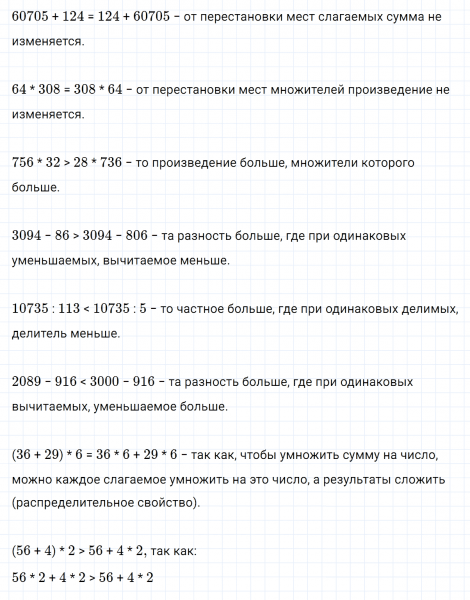 $60705 + 124 = 124 + 60705$ – от перестановки мест слагаемых сумма не изменяется.

$64 * 308 = 308 * 64$ – от перестановки мест множителей произведение не изменяется.

$756 * 32 > 28 * 736$ – то произведение больше, множители которого больше.

$3094 - 86 > 3094 - 806$ – та разность больше, где при одинаковых уменьшаемых, вычитаемое меньше.

$10735 : 113 < 10735 : 5$ – то частное больше, где при одинаковых делимых, делитель меньше.

$2089 - 916 < 3000 - 916$ – та разность больше, где при одинаковых вычитаемых, уменьшаемое больше.

$(36 + 29) * 6 = 36 * 6 + 29 * 6$ – так как, чтобы умножить сумму на число, можно каждое слагаемое умножить на это число, а результаты сложить (распределительное свойство).

$(56 + 4) * 2 > 56 + 4 * 2$, так как:

$56 * 2 + 4 * 2 > 56 + 4 * 2$